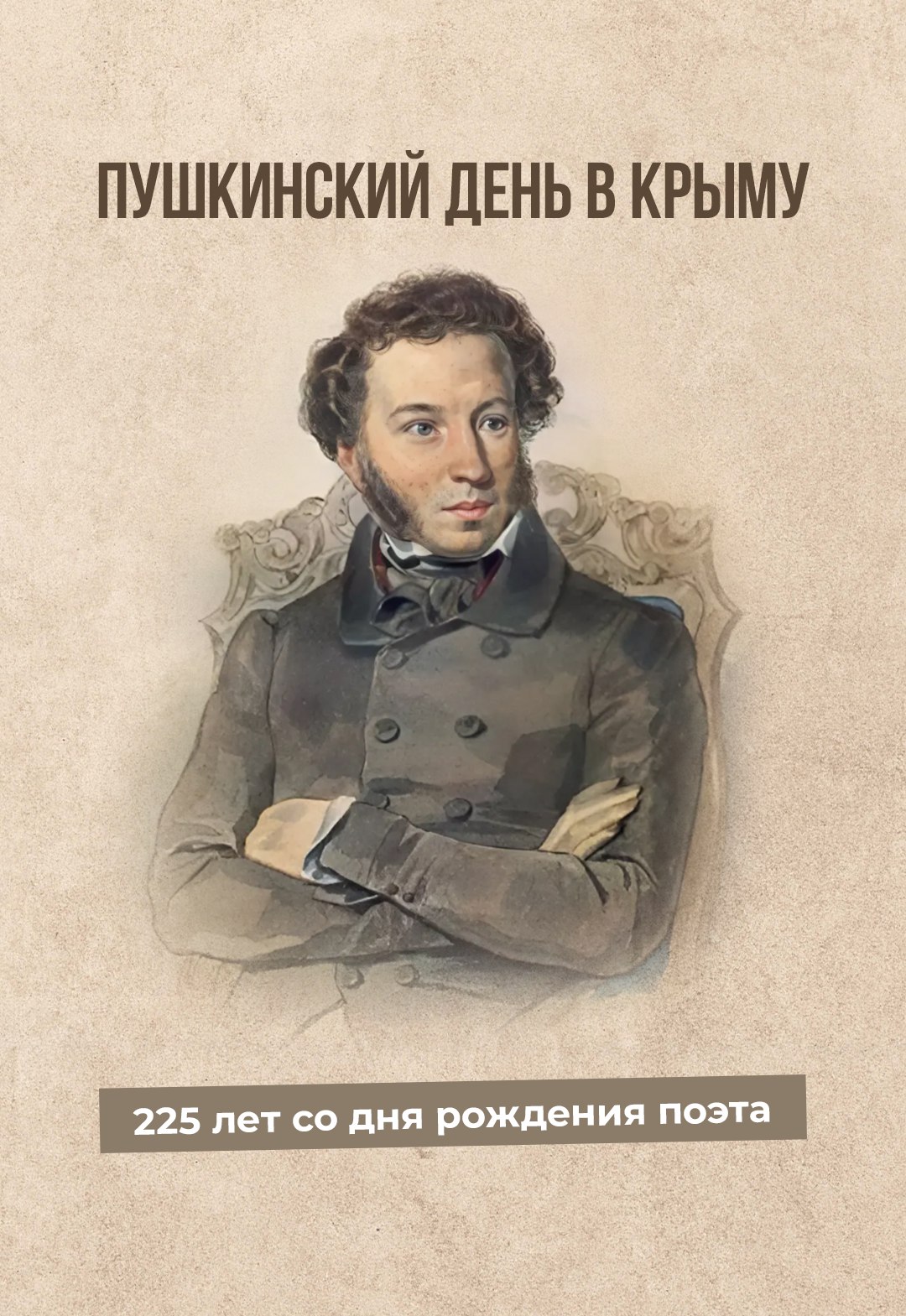 ПУШКИНСКИЙ ДЕНЬ В КРЫМУ

225 лет со дня рождения поэта